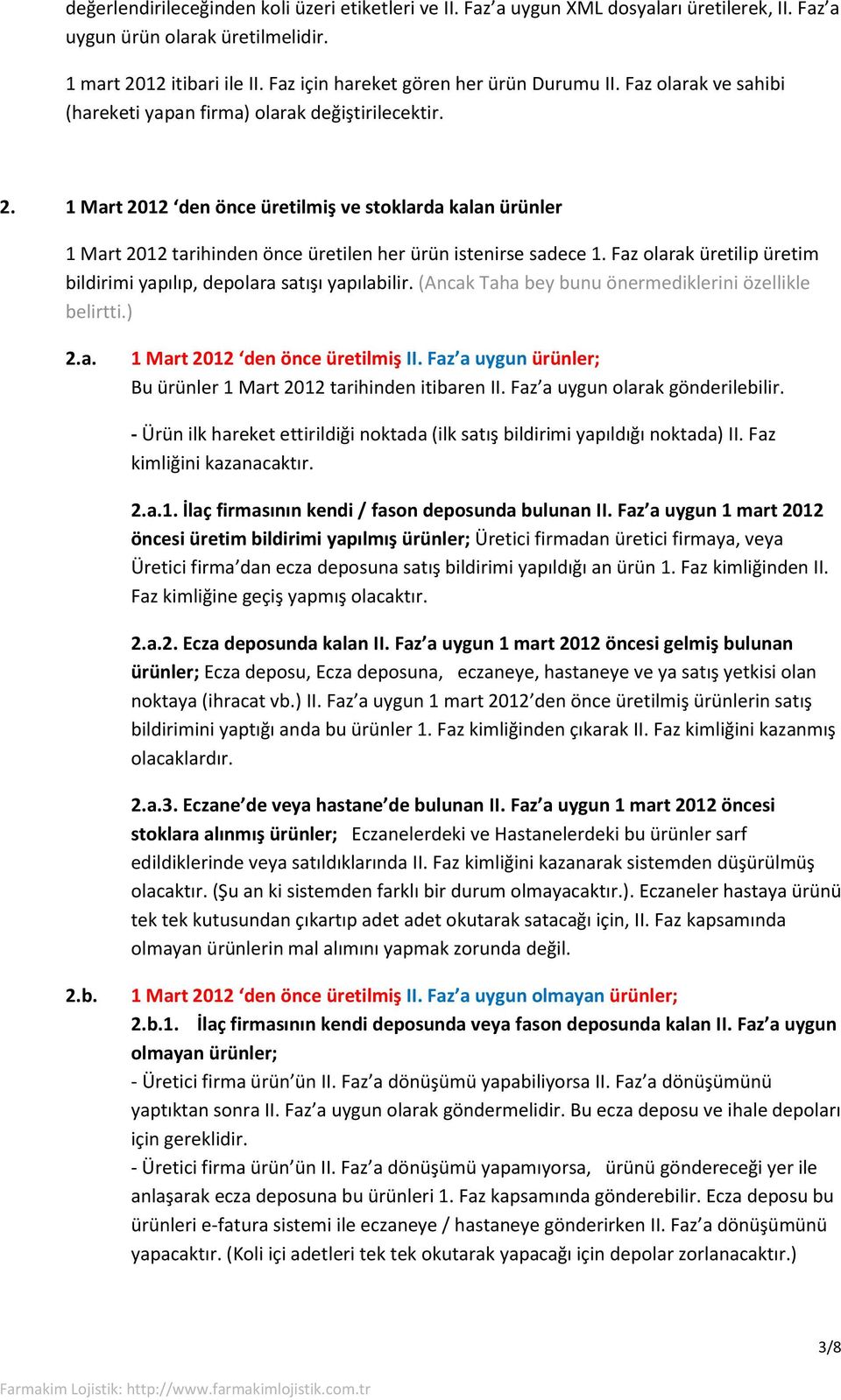 değerlendirileceğinden koli üzeri etiketleri ve II. Faz'a uygun XML dosyaları üretilerek, II. Faz'a uygun ürün olarak üretilmelidir.

1 mart 2012 itibari ile II. Faz için hareket gören her ürün Durumu II. Faz olarak ve sahibi (hareketi yapan firma) olarak değiştirilecektir.

2. 1 Mart 2012 'den önce üretilmiş ve stoklarda kalan ürünler

1 Mart 2012 tarihinden önce üretilen her ürün istenirse sadece 1. Faz olarak üretilip üretim bildirimi yapılıp, depolara satışı yapılabilir. (Ancak Taha bey bunu önermediklerini özellikle belirtti.)

2.a. 1 Mart 2012 'den önce üretilmiş II. Faz'a uygun ürünler;
Bu ürünler 1 Mart 2012 tarihinden itibaren II. Faz'a uygun olarak gönderilebilir.

- Ürün ilk hareket ettirildiği noktada (ilk satış bildirimi yapıldığı noktada) II. Faz kimliğini kazanacaktır.

2.a.1. İlaç firmasının kendi / fason deposunda bulunan II. Faz'a uygun 1 mart 2012 öncesi üretim bildirimi yapılmış ürünler; Üretici firmadan üretici firmaya, veya Üretici firma'dan ecza deposuna satış bildirimi yapıldığı an ürün 1. Faz kimliğinden II. Faz kimliğine geçiş yapmış olacaktır.

2.a.2. Ecza deposunda kalan II. Faz'a uygun 1 mart 2012 öncesi gelmiş bulunan ürünler; Ecza deposu, Ecza deposuna, eczaneye, hastaneye ve ya satış yetkisi olan noktaya (ihracat vb.) II. Faz'a uygun 1 mart 2012'den önce üretilmiş ürünlerin satış bildirimini yaptığı anda bu ürünler 1. Faz kimliğinden çıkarak II. Faz kimliğini kazanmış olacaklardır.

2.a.3. Eczane'de veya hastane'de bulunan II. Faz'a uygun 1 mart 2012 öncesi stoklara alınmış ürünler; Eczanelerdeki ve Hastanelerdeki bu ürünler sarf edildiklerinde veya satıldıklarında II. Faz kimliğini kazanarak sistemden düşürülmüş olacaktır. (Şu an ki sistemden farklı bir durum olmayacaktır.). Eczaneler hastaya ürünü tek tek kutusundan çıkartıp adet adet okutarak satacağı için, II. Faz kapsamında olmayan ürünlerin mal alımını yapmak zorunda değil.

2.b. 1 Mart 2012 'den önce üretilmiş II. Faz'a uygun olmayan ürünler;
2.b.1. İlaç firmasının kendi deposunda veya fason deposunda kalan II. Faz'a uygun olmayan ürünler;
- Üretici firma ürün'ün II. Faz'a dönüşümü yapabiliyorsa II. Faz'a dönüşümünü yaptıktan sonra II. Faz'a uygun olarak göndermelidir. Bu ecza deposu ve ihale depoları için gereklidir.
- Üretici firma ürün'ün II. Faz'a dönüşümü yapamıyorsa, ürünü göndereceği yer ile anlaşarak ecza deposuna bu ürünleri 1. Faz kapsamında gönderebilir. Ecza deposu bu ürünleri e-fatura sistemi ile eczaneye / hastaneye gönderirken II. Faz'a dönüşümünü yapacaktır. (Koli içi adetleri tek tek okutarak yapacağı için depolar zorlanacaktır.)

3/8

Farmakim Lojistik: http://www.farmakimlojistik.com.tr